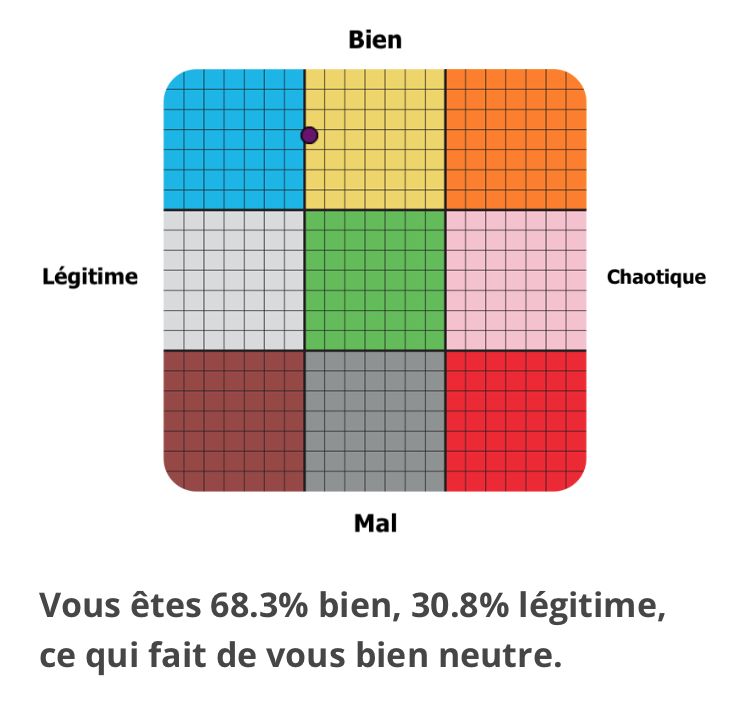 Bien

Légitime

Chaotique

Mal

Vous êtes 68.3% bien, 30.8% légitime, ce qui fait de vous bien neutre.